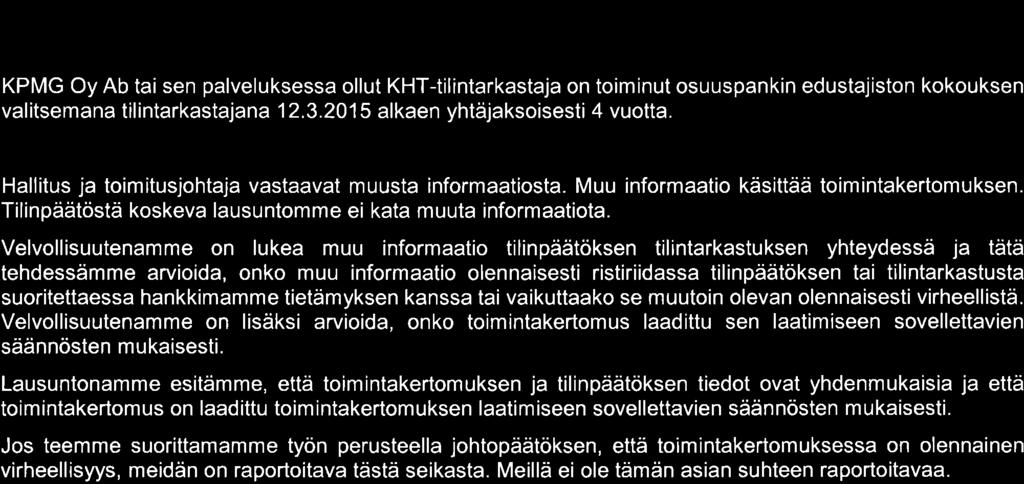 KPMG Oy Ab tai sen palveluksessa ollut KHT-tilintarkastaja on toiminut osuuspankin edustajiston kokouksen valitsemana tilintarkastajana 12.3.2015 alkaen yhtäjaksoisesti 4 vuotta.

Hallitus ja toimitusjohtaja vastaavat muusta informaatiosta. Muu informaatio käsittää toimintakertomuksen. Tilinpäätöstä koskeva lausuntomme ei kata muuta informaatiota.

Velvollisuutenamme on lukea muu informaatio tilinpäätöksen tilintarkastuksen yhteydessä ja tätä tehdessämme arvioida, onko muu informaatio olennaisesti ristiriidassa tilinpäätöksen tai tilintarkastusta suoritettaessa hankkimamme tietämyksen kanssa tai vaikuttaako se muutoin olevan olennaisesti virheellistä. Velvollisuutenamme on lisäksi arvioida, onko toimintakertomus laadittu sen laatimiseen sovellettavien säännösten mukaisesti.

Lausuntonamme esitämme, että toimintakertomuksen ja tilinpäätöksen tiedot ovat yhdenmukaisia ja että toimintakertomus on laadittu toimintakertomuksen laatimiseen sovellettavien säännösten mukaisesti.

Jos teemme suorittamamme työn perusteella johtopäätöksen, että toimintakertomuksessa on olennainen virheellisyys, meidän on raportoitava tästä seikasta. Meillä ei ole tämän asian suhteen raportoitavaa.